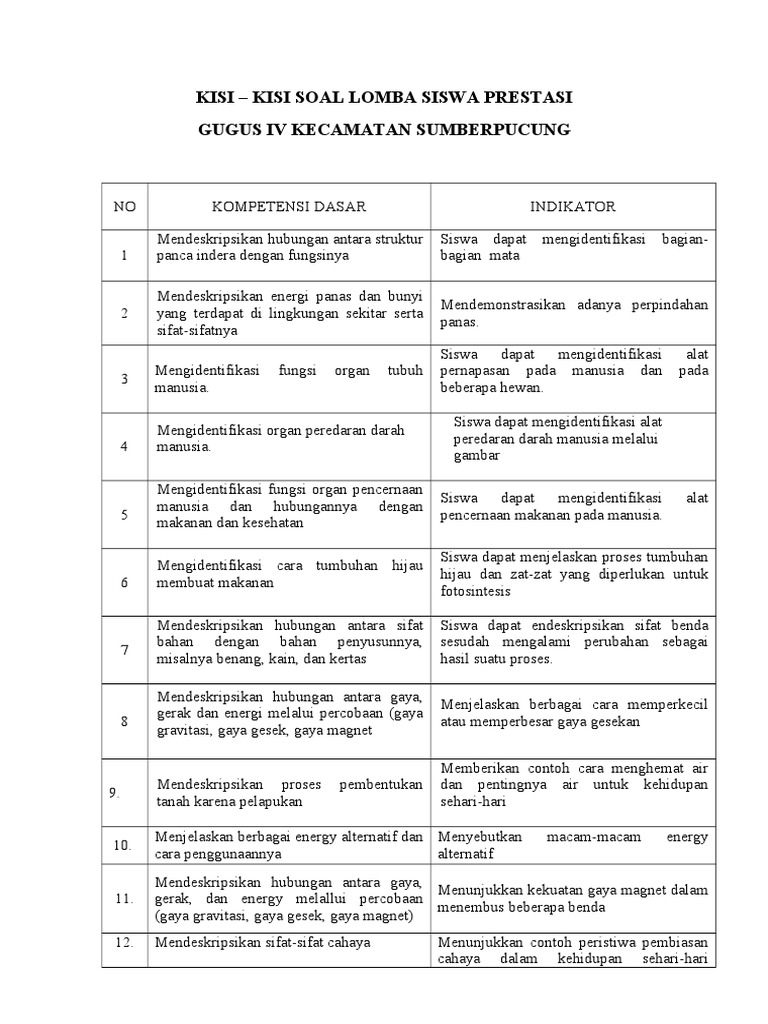 KISI – KISI SOAL LOMBA SISWA PRESTASI
GUGUS IV KECAMATAN SUMBERPUCUNG

| NO | KOMPETENSI DASAR | INDIKATOR |
|---|---|---|
| 1 | Mendeskripsikan hubungan antara struktur panca indera dengan fungsinya | Siswa dapat mengidentifikasi bagian-bagian mata |
| 2 | Mendeskripsikan energi panas dan bunyi yang terdapat di lingkungan sekitar serta sifat-sifatnya | Mendemonstrasikan adanya perpindahan panas. |
| 3 | Mengidentifikasi fungsi organ tubuh manusia. | Siswa dapat mengidentifikasi alat pernapasan pada manusia dan pada beberapa hewan. |
| 4 | Mengidentifikasi organ peredaran darah manusia. | Siswa dapat mengidentifikasi alat peredaran darah manusia melalui gambar |
| 5 | Mengidentifikasi fungsi organ pencernaan manusia dan hubungannya dengan makanan dan kesehatan | Siswa dapat mengidentifikasi alat pencernaan makanan pada manusia. |
| 6 | Mengidentifikasi cara tumbuhan hijau membuat makanan | Siswa dapat menjelaskan proses tumbuhan hijau dan zat-zat yang diperlukan untuk fotosintesis |
| 7 | Mendeskripsikan hubungan antara sifat bahan dengan bahan penyusunnya, misalnya benang, kain, dan kertas | Siswa dapat endeskripsikan sifat benda sesudah mengalami perubahan sebagai hasil suatu proses. |
| 8 | Mendeskripsikan hubungan antara gaya, gerak dan energi melalui percobaan (gaya gravitasi, gaya gesek, gaya magnet | Menjelaskan berbagai cara memperkecil atau memperbesar gaya gesekan |
| 9. | Mendeskripsikan proses pembentukan tanah karena pelapukan | Memberikan contoh cara menghemat air dan pentingnya air untuk kehidupan sehari-hari |
| 10. | Menjelaskan berbagai energy alternatif dan cara penggunaannya | Menyebutkan macam-macam energy alternatif |
| 11. | Mendeskripsikan hubungan antara gaya, gerak, dan energy melallui percobaan (gaya gravitasi, gaya gesek, gaya magnet) | Menunjukkan kekuatan gaya magnet dalam menembus beberapa benda |
| 12. | Mendeskripsikan sifat-sifat cahaya | Menunjukkan contoh peristiwa pembiasan cahaya dalam kehidupan sehari-hari |